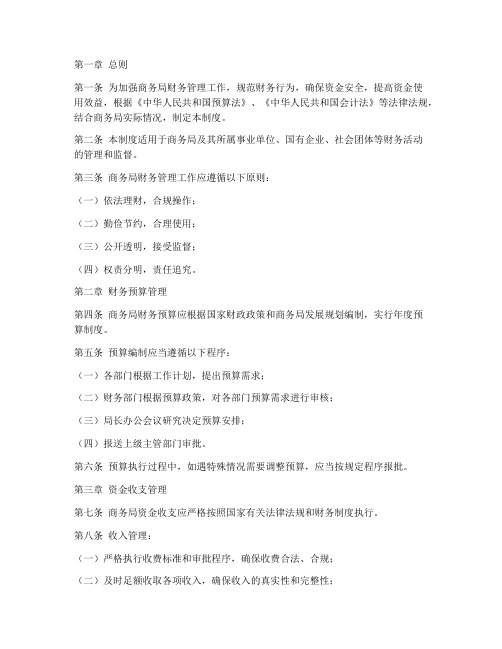 第一章 总则

第一条 为加强商务局财务管理工作，规范财务行为，确保资金安全，提高资金使用效益，根据《中华人民共和国预算法》、《中华人民共和国会计法》等法律法规，结合商务局实际情况，制定本制度。

第二条 本制度适用于商务局及其所属事业单位、国有企业、社会团体等财务活动的管理和监督。

第三条 商务局财务管理工作应遵循以下原则：

（一）依法理财，合规操作；

（二）勤俭节约，合理使用；

（三）公开透明，接受监督；

（四）权责分明，责任追究。

第二章 财务预算管理

第四条 商务局财务预算应根据国家财政政策和商务局发展规划编制，实行年度预算制度。

第五条 预算编制应当遵循以下程序：

（一）各部门根据工作计划，提出预算需求；

（二）财务部门根据预算政策，对各部门预算需求进行审核；

（三）局长办公会议研究决定预算安排；

（四）报送上级主管部门审批。

第六条 预算执行过程中，如遇特殊情况需要调整预算，应当按规定程序报批。

第三章 资金收支管理

第七条 商务局资金收支应严格按照国家有关法律法规和财务制度执行。

第八条 收入管理：

（一）严格执行收费标准和审批程序，确保收费合法、合规；

（二）及时足额收取各项收入，确保收入的真实性和完整性；